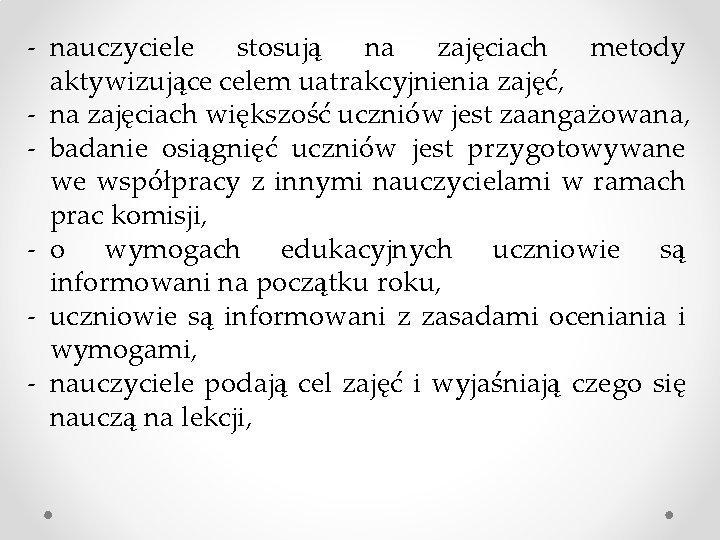 - nauczyciele stosują na zajęciach metody aktywizujące celem uatrakcyjnienia zajęć,
- na zajęciach większość uczniów jest zaangażowana,
- badanie osiągnięć uczniów jest przygotowywane we współpracy z innymi nauczycielami w ramach prac komisji,
- o wymogach edukacyjnych uczniowie są informowani na początku roku,
- uczniowie są informowani z zasadami oceniania i wymogami,
- nauczyciele podają cel zajęć i wyjaśniają czego się nauczą na lekcji,